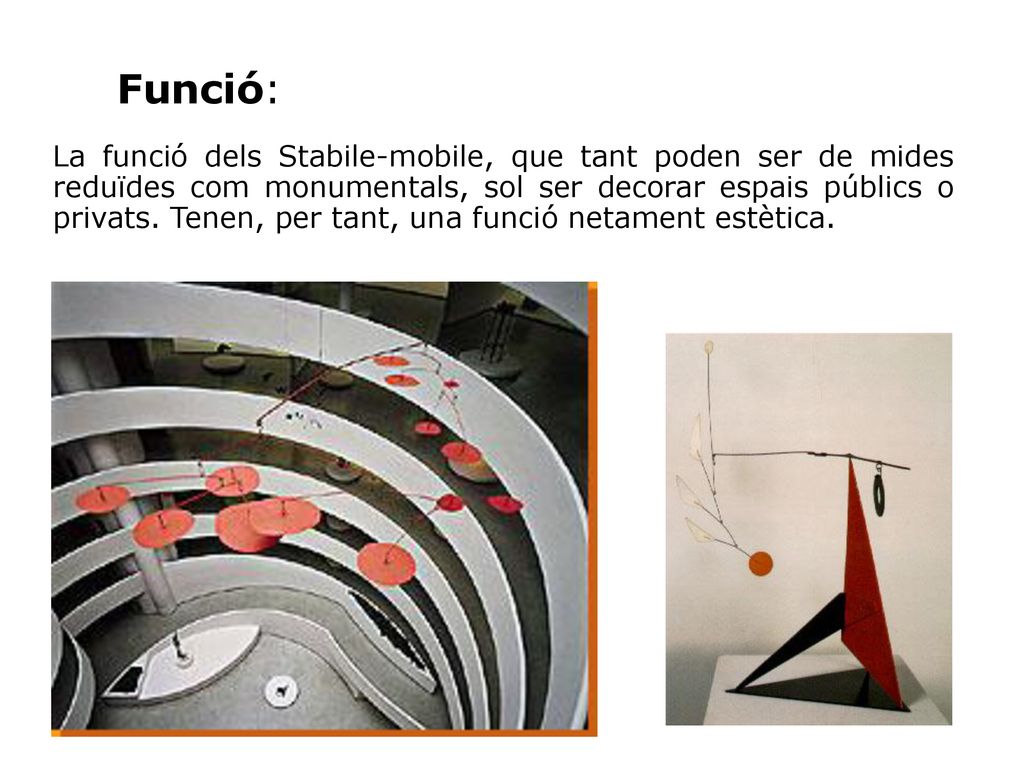 Funció:

La funció dels Stabile-mobile, que tant poden ser de mides reduïdes com monumentals, sol ser decorar espais públics o privats. Tenen, per tant, una funció netament estètica.